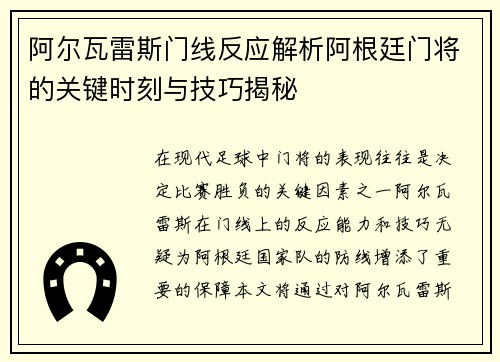 阿尔瓦雷斯门线反应解析阿根廷门将的关键时刻与技巧揭秘

在现代足球中门将的表现往往是决定比赛胜负的关键因素之一阿尔瓦雷斯在门线上的反应能力和技巧无疑为阿根廷国家队的防线增添了重要的保障本文将通过对阿尔瓦雷斯